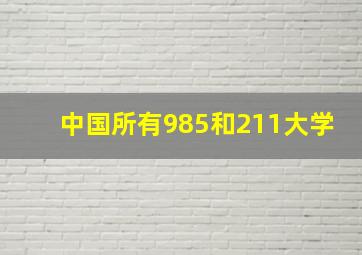 中国所有985和211大学